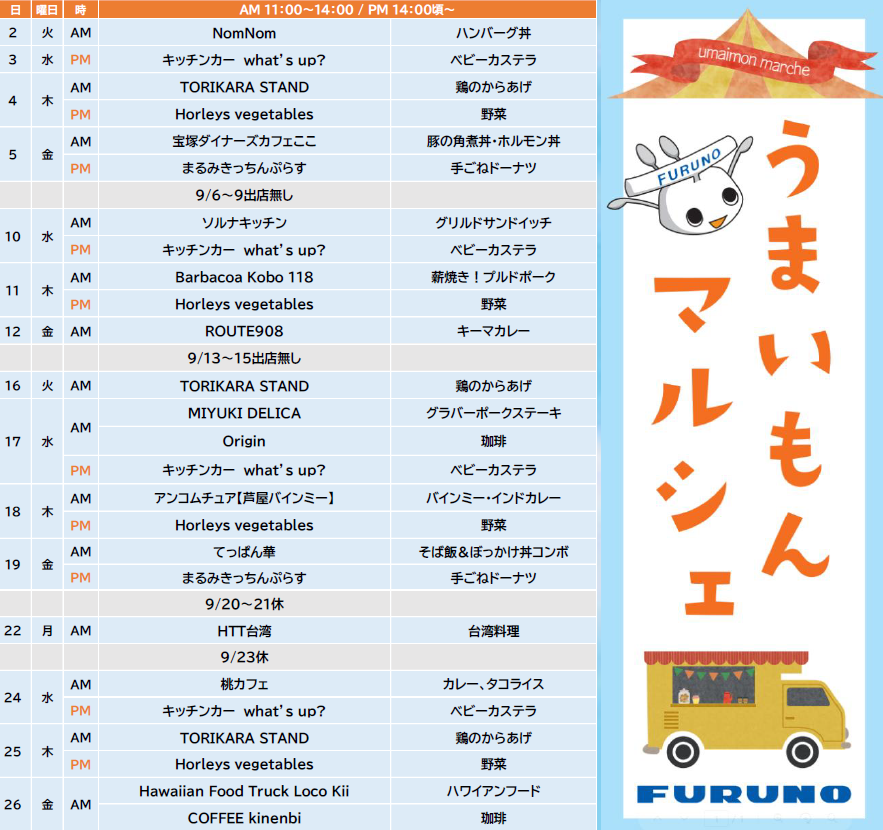 | 日 | 曜日 | 時 | AM 11:00～14:00 / PM 14:00頃～ | |
|---|---|---|---|---|
| 2 | 火 | AM | NomNom | ハンバーグ丼 |
| 3 | 水 | PM | キッチンカー what's up? | ベビーカステラ |
| 4 | 木 | AM | TORIKARA STAND | 鶏のからあげ |
| | | PM | Horleys vegetables | 野菜 |
| 5 | 金 | AM | 宝塚ダイナーズカフェここ | 豚の角煮丼・ホルモン丼 |
| | | PM | まるみきっちんぷらす | 手ごねドーナツ |
| | | | 9/6～9出店無し | |
| 10 | 水 | AM | ソルナキッチン | グリルドサンドイッチ |
| | | PM | キッチンカー what's up? | ベビーカステラ |
| 11 | 木 | AM | Barbacoa Kobo 118 | 薪焼き！プルドポーク |
| | | PM | Horleys vegetables | 野菜 |
| 12 | 金 | AM | ROUTE908 | キーマカレー |
| | | | 9/13～15出店無し | |
| 16 | 火 | AM | TORIKARA STAND | 鶏のからあげ |
| 17 | 水 | AM | MIYUKI DELICA | グラバーポークステーキ |
| | | | Origin | 珈琲 |
| | | PM | キッチンカー what's up? | ベビーカステラ |
| 18 | 木 | AM | アンコムチュア【芦屋バインミー】 | バインミー・インドカレー |
| | | PM | Horleys vegetables | 野菜 |
| 19 | 金 | AM | てっぱん華 | そば飯＆ぼっかけ丼コンボ |
| | | PM | まるみきっちんぷらす | 手ごねドーナツ |
| | | | 9/20～21休 | |
| 22 | 月 | AM | HTT台湾 | 台湾料理 |
| | | | 9/23休 | |
| 24 | 水 | AM | 桃カフェ | カレー、タコライス |
| | | PM | キッチンカー what's up? | ベビーカステラ |
| 25 | 木 | AM | TORIKARA STAND | 鶏のからあげ |
| | | PM | Horleys vegetables | 野菜 |
| 26 | 金 | AM | Hawaiian Food Truck Loco Kii | ハワイアンフード |
| | | | COFFEE kinenbi | 珈琲 |

umaimon marche

FURUNO

うまいもんマルシェ

FURUNO